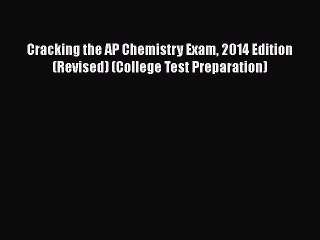 Cracking the AP Chemistry Exam, 2014 Edition (Revised) (College Test Preparation)